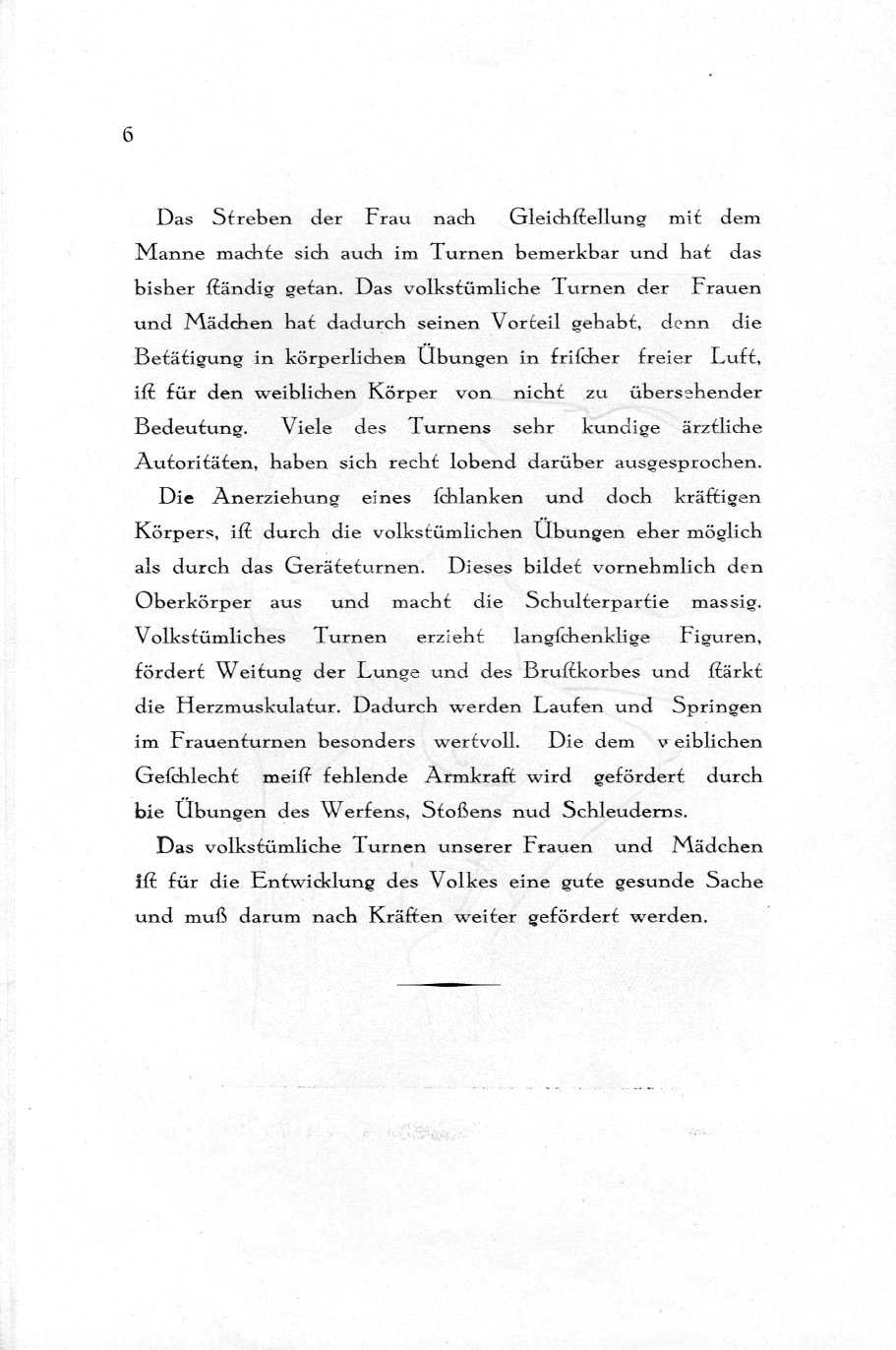 6

Das Streben der Frau nach Gleichſtellung mit dem Manne machte sich auch im Turnen bemerkbar und hat das bisher ſtändig getan. Das volkstümliche Turnen der Frauen und Mädchen hat dadurch seinen Vorteil gehabt, denn die Betätigung in körperlichen Übungen in friſcher freier Luft, iſt für den weiblichen Körper von nicht zu übersehender Bedeutung. Viele des Turnens sehr kundige ärztliche Autoritäten, haben sich recht lobend darüber ausgesprochen.

Die Anerziehung eines ſchlanken und doch kräftigen Körpers, iſt durch die volkstümlichen Übungen eher möglich als durch das Geräteturnen. Dieses bildet vornehmlich den Oberkörper aus und macht die Schulterpartie massig. Volkstümliches Turnen erzieht langſchenklige Figuren, fördert Weitung der Lunge und des Bruſtkorbes und ſtärkt die Herzmuskulatur. Dadurch werden Laufen und Springen im Frauenturnen besonders wertvoll. Die dem weiblichen Geſchlecht meiſt fehlende Armkraft wird gefördert durch bie Übungen des Werfens, Stoßens nud Schleuderns.

Das volkstümliche Turnen unserer Frauen und Mädchen iſt für die Entwicklung des Volkes eine gute gesunde Sache und muß darum nach Kräften weiter gefördert werden.